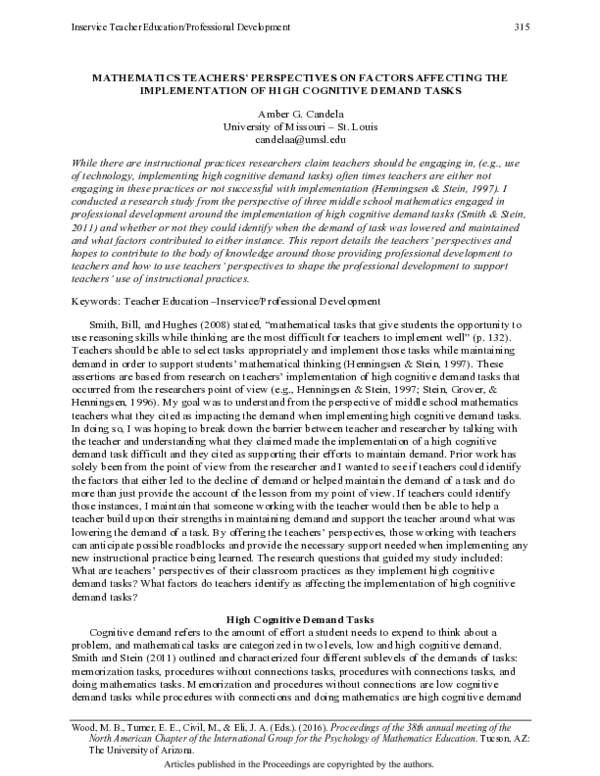 Inservice Teacher Education/Professional Development 315

MATHEMATICS TEACHERS' PERSPECTIVES ON FACTORS AFFECTING THE IMPLEMENTATION OF HIGH COGNITIVE DEMAND TASKS

Amber G. Candela
University of Missouri – St. Louis
candelaa@umsl.edu

While there are instructional practices researchers claim teachers should be engaging in, (e.g., use of technology, implementing high cognitive demand tasks) often times teachers are either not engaging in these practices or not successful with implementation (Henningsen & Stein, 1997). I conducted a research study from the perspective of three middle school mathematics engaged in professional development around the implementation of high cognitive demand tasks (Smith & Stein, 2011) and whether or not they could identify when the demand of task was lowered and maintained and what factors contributed to either instance. This report details the teachers' perspectives and hopes to contribute to the body of knowledge around those providing professional development to teachers and how to use teachers' perspectives to shape the professional development to support teachers' use of instructional practices.

Keywords: Teacher Education –Inservice/Professional Development

Smith, Bill, and Hughes (2008) stated, "mathematical tasks that give students the opportunity to use reasoning skills while thinking are the most difficult for teachers to implement well" (p. 132). Teachers should be able to select tasks appropriately and implement those tasks while maintaining demand in order to support students' mathematical thinking (Henningsen & Stein, 1997). These assertions are based from research on teachers' implementation of high cognitive demand tasks that occurred from the researchers point of view (e.g., Henningsen & Stein, 1997; Stein, Grover, & Henningsen, 1996). My goal was to understand from the perspective of middle school mathematics teachers what they cited as impacting the demand when implementing high cognitive demand tasks. In doing so, I was hoping to break down the barrier between teacher and researcher by talking with the teacher and understanding what they claimed made the implementation of a high cognitive demand task difficult and they cited as supporting their efforts to maintain demand. Prior work has solely been from the point of view from the researcher and I wanted to see if teachers could identify the factors that either led to the decline of demand or helped maintain the demand of a task and do more than just provide the account of the lesson from my point of view. If teachers could identify those instances, I maintain that someone working with the teacher would then be able to help a teacher build upon their strengths in maintaining demand and support the teacher around what was lowering the demand of a task. By offering the teachers' perspectives, those working with teachers can anticipate possible roadblocks and provide the necessary support needed when implementing any new instructional practice being learned. The research questions that guided my study included: What are teachers' perspectives of their classroom practices as they implement high cognitive demand tasks? What factors do teachers identify as affecting the implementation of high cognitive demand tasks?

High Cognitive Demand Tasks

Cognitive demand refers to the amount of effort a student needs to expend to think about a problem, and mathematical tasks are categorized in two levels, low and high cognitive demand. Smith and Stein (2011) outlined and characterized four different sublevels of the demands of tasks: memorization tasks, procedures without connections tasks, procedures with connections tasks, and doing mathematics tasks. Memorization and procedures without connections are low cognitive demand tasks while procedures with connections and doing mathematics are high cognitive demand

Wood, M. B., Turner, E. E., Civil, M., & Eli, J. A. (Eds.). (2016). Proceedings of the 38th annual meeting of the North American Chapter of the International Group for the Psychology of Mathematics Education. Tucson, AZ: The University of Arizona.
Articles published in the Proceedings are copyrighted by the authors.